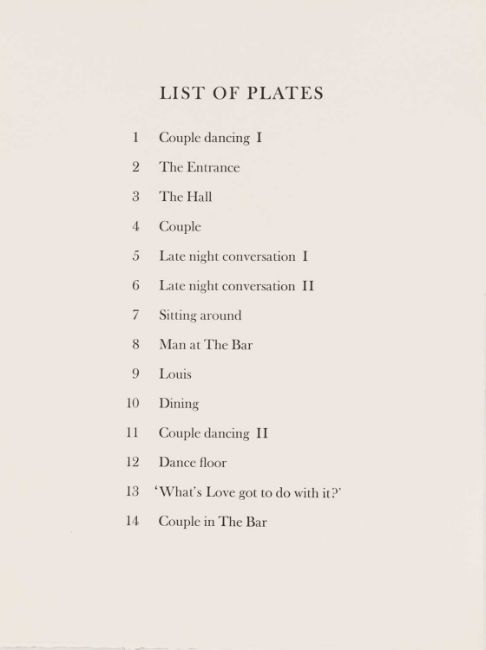 LIST OF PLATES

1 Couple dancing I

2 The Entrance

3 The Hall

4 Couple

5 Late night conversation I

6 Late night conversation II

7 Sitting around

8 Man at The Bar

9 Louis

10 Dining

11 Couple dancing II

12 Dance floor

13 'What's Love got to do with it?'

14 Couple in The Bar